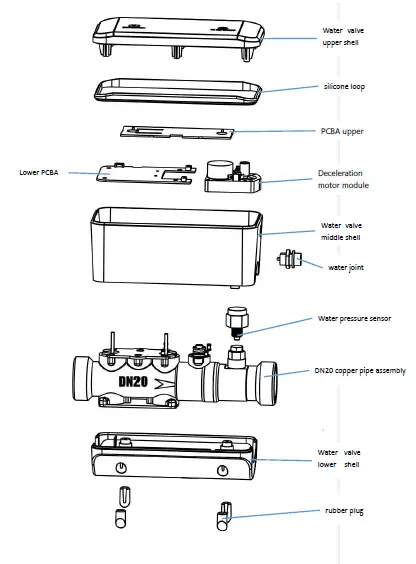 Water valve upper shell

silicone loop

PCBA upper

Lower PCBA

Deceleration motor module

Water valve middle shell

water joint

Water pressure sensor

DN20

DN20 copper pipe assembly

Water valve lower shell

rubber plug